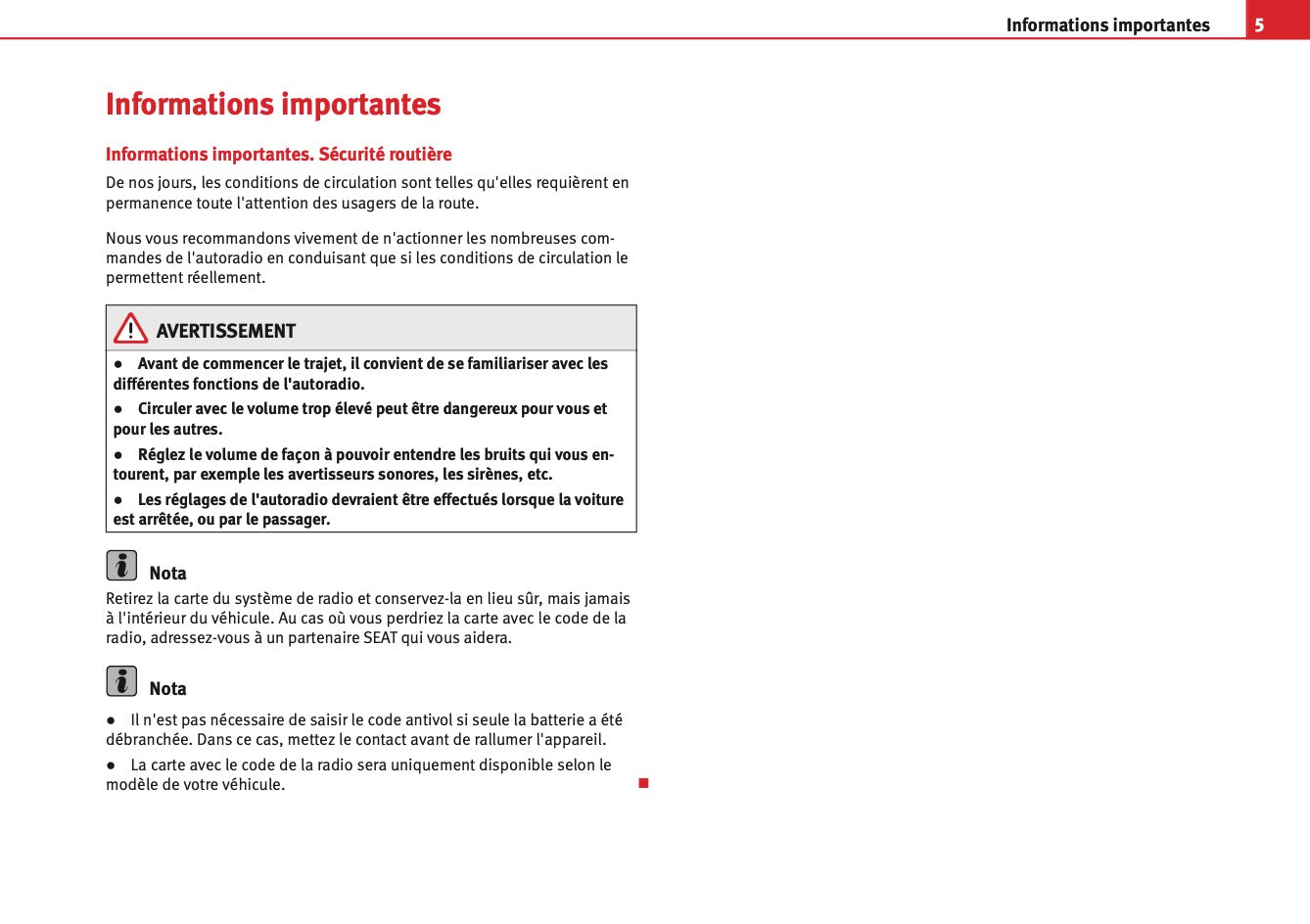 Informations importantes 5

Informations importantes

Informations importantes. Sécurité routière

De nos jours, les conditions de circulation sont telles qu'elles requièrent en permanence toute l'attention des usagers de la route.

Nous vous recommandons vivement de n'actionner les nombreuses commandes de l'autoradio en conduisant que si les conditions de circulation le permettent réellement.

AVERTISSEMENT

● Avant de commencer le trajet, il convient de se familiariser avec les différentes fonctions de l'autoradio.

● Circuler avec le volume trop élevé peut être dangereux pour vous et pour les autres.

● Réglez le volume de façon à pouvoir entendre les bruits qui vous entourent, par exemple les avertisseurs sonores, les sirènes, etc.

● Les réglages de l'autoradio devraient être effectués lorsque la voiture est arrêtée, ou par le passager.

Nota

Retirez la carte du système de radio et conservez-la en lieu sûr, mais jamais à l'intérieur du véhicule. Au cas où vous perdriez la carte avec le code de la radio, adressez-vous à un partenaire SEAT qui vous aidera.

Nota

● Il n'est pas nécessaire de saisir le code antivol si seule la batterie a été débranchée. Dans ce cas, mettez le contact avant de rallumer l'appareil.

● La carte avec le code de la radio sera uniquement disponible selon le modèle de votre véhicule.